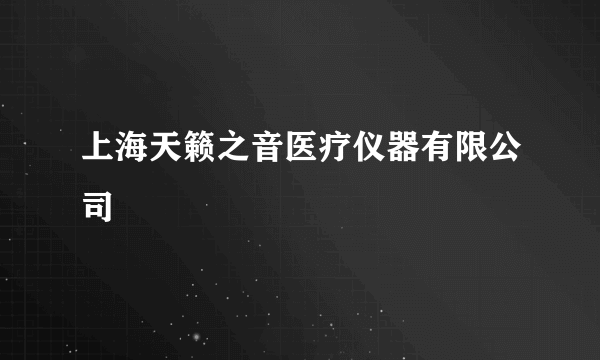 上海天籁之音医疗仪器有限公司